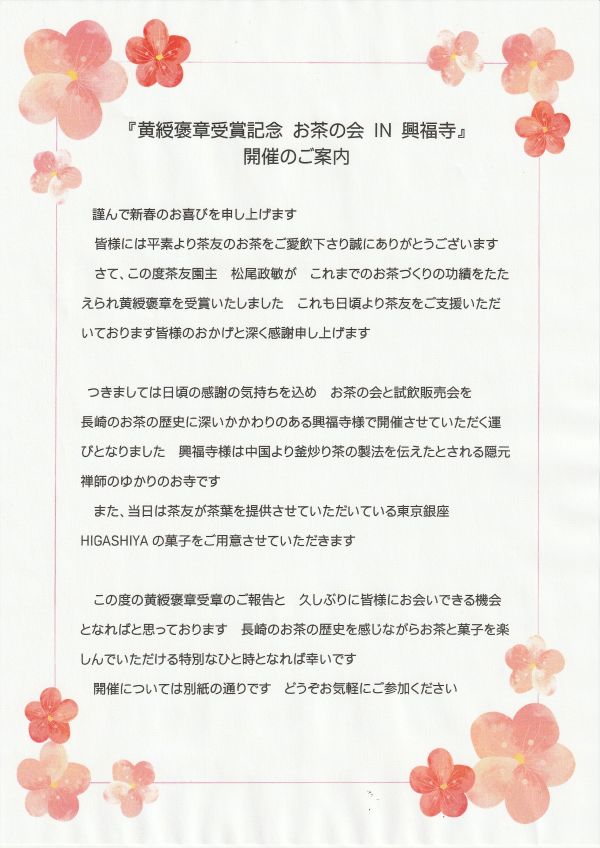 『黄綬褒章受賞記念　お茶の会 IN 興福寺』
開催のご案内

謹んで新春のお喜びを申し上げます
皆様には平素より茶友のお茶をご愛飲下さり誠にありがとうございます
さて、この度茶友園主　松尾政敏が　これまでのお茶づくりの功績をたたえられ黄綬褒章を受賞いたしました　これも日頃より茶友をご支援いただいております皆様のおかげと深く感謝申し上げます

つきましては日頃の感謝の気持ちを込め　お茶の会と試飲販売会を長崎のお茶の歴史に深いかかわりのある興福寺様で開催させていただく運びとなりました　興福寺様は中国より釜炒り茶の製法を伝えたとされる隠元禅師のゆかりのお寺です
また、当日は茶友が茶葉を提供させていただいている東京銀座 HIGASHIYA の菓子をご用意させていただきます

この度の黄綬褒章受章のご報告と　久しぶりに皆様にお会いできる機会となればと思っております　長崎のお茶の歴史を感じながらお茶と菓子を楽しんでいただける特別なひと時となれば幸いです
開催については別紙の通りです　どうぞお気軽にご参加ください